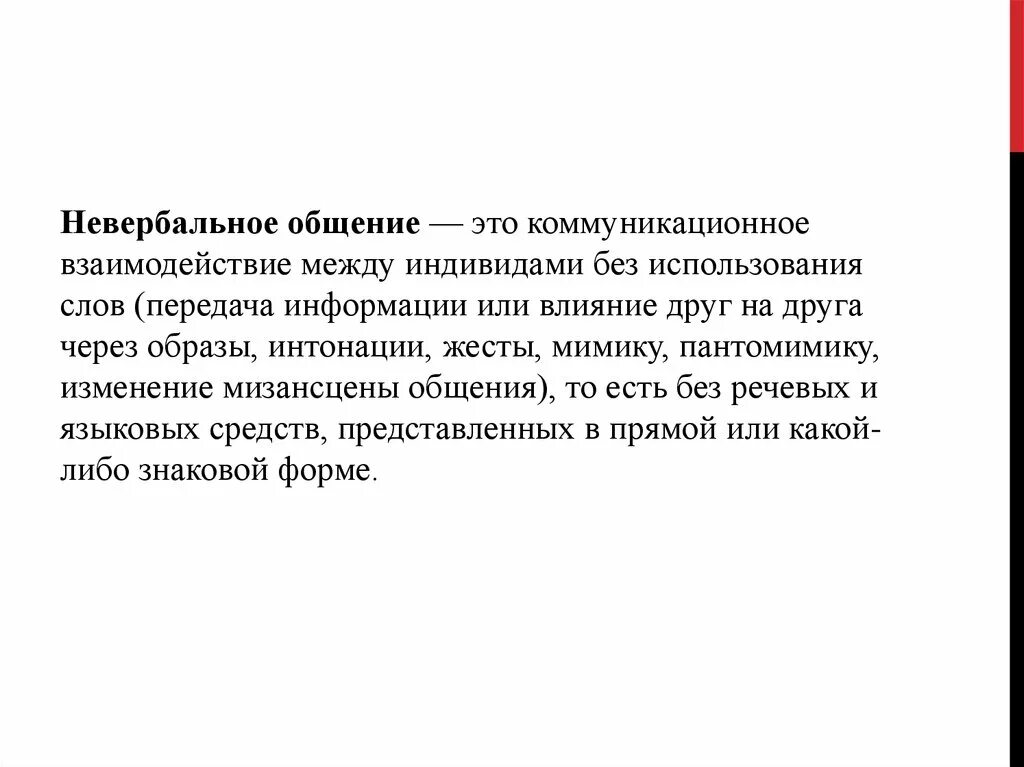 Невербальное общение — это коммуникационное взаимодействие между индивидами без использования слов (передача информации или влияние друг на друга через образы, интонации, жесты, мимику, пантомимику, изменение мизансцены общения), то есть без речевых и языковых средств, представленных в прямой или какой-либо знаковой форме.